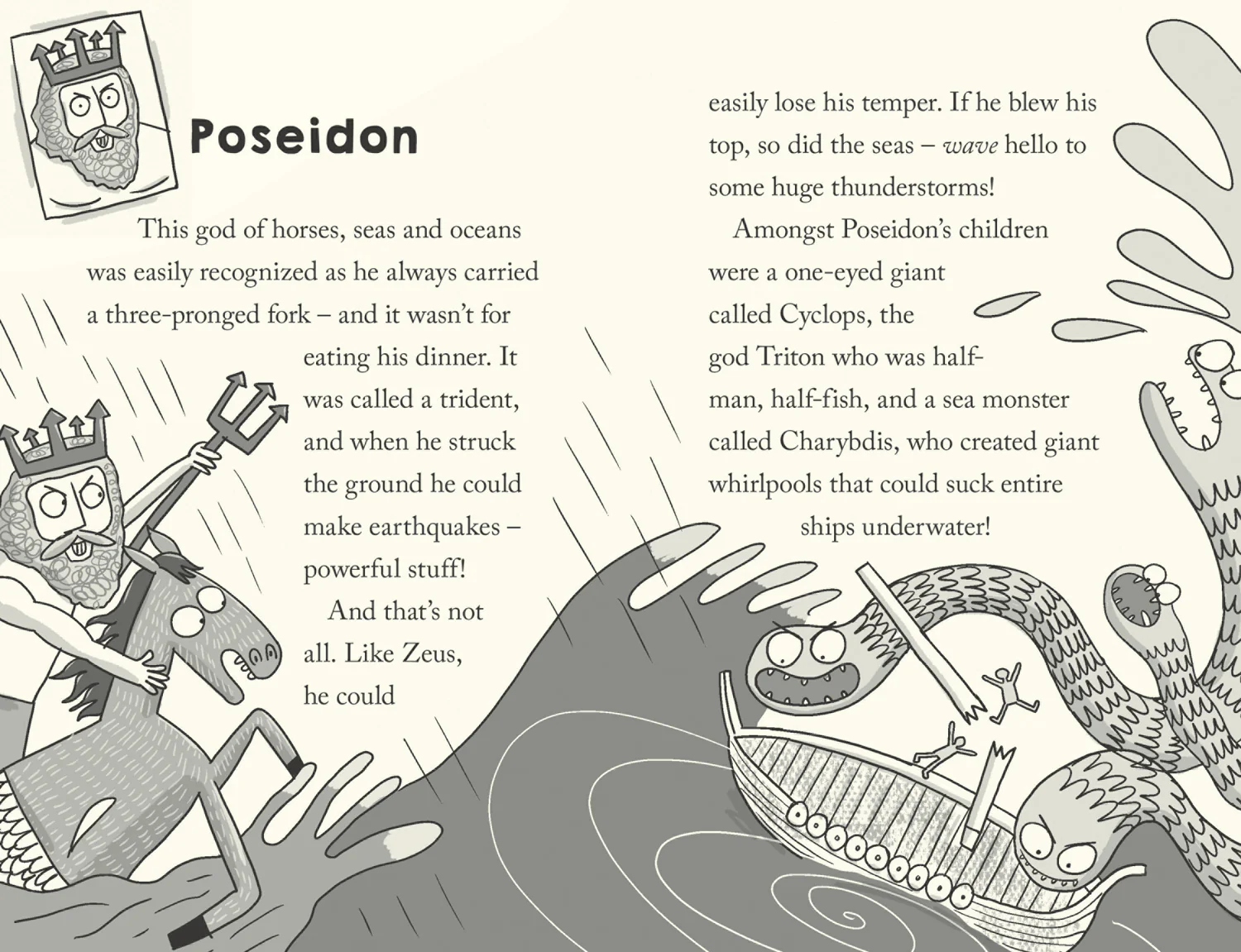 Poseidon

This god of horses, seas and oceans was easily recognized as he always carried a three-pronged fork – and it wasn't for eating his dinner. It was called a trident, and when he struck the ground he could make earthquakes – powerful stuff!

And that's not all. Like Zeus, he could easily lose his temper. If he blew his top, so did the seas – wave hello to some huge thunderstorms!

Amongst Poseidon's children were a one-eyed giant called Cyclops, the god Triton who was half-man, half-fish, and a sea monster called Charybdis, who created giant whirlpools that could suck entire ships underwater!